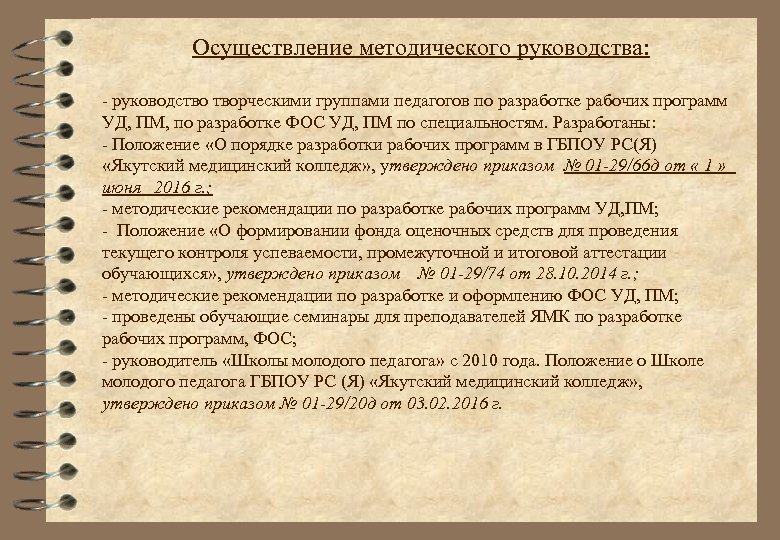 Осуществление методического руководства:

- руководство творческими группами педагогов по разработке рабочих программ УД, ПМ, по разработке ФОС УД, ПМ по специальностям. Разработаны:
- Положение «О порядке разработки рабочих программ в ГБПОУ РС(Я) «Якутский медицинский колледж», утверждено приказом № 01-29/66д от « 1 » июня 2016 г.;
- методические рекомендации по разработке рабочих программ УД,ПМ;
- Положение «О формировании фонда оценочных средств для проведения текущего контроля успеваемости, промежуточной и итоговой аттестации обучающихся», утверждено приказом № 01-29/74 от 28.10.2014 г.;
- методические рекомендации по разработке и оформлению ФОС УД, ПМ;
- проведены обучающие семинары для преподавателей ЯМК по разработке рабочих программ, ФОС;
- руководитель «Школы молодого педагога» с 2010 года. Положение о Школе молодого педагога ГБПОУ РС (Я) «Якутский медицинский колледж», утверждено приказом № 01-29/20д от 03.02.2016 г.